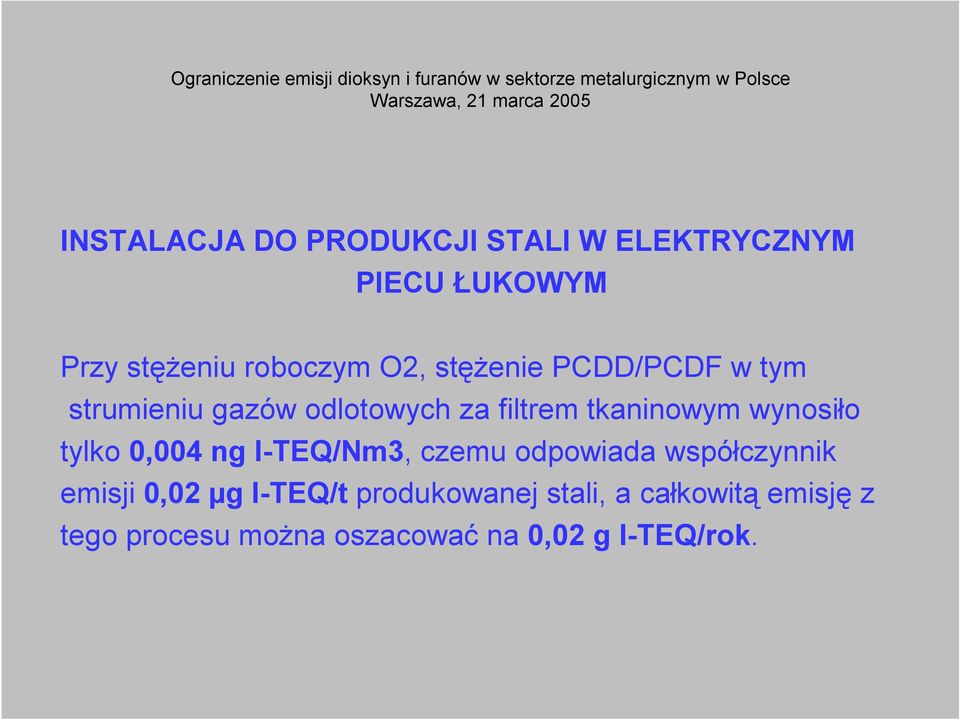 Ograniczenie emisji dioksyn i furanów w sektorze metalurgicznym w Polsce
Warszawa, 21 marca 2005

INSTALACJA DO PRODUKCJI STALI W ELEKTRYCZNYM PIECU ŁUKOWYM

Przy stężeniu roboczym O2, stężenie PCDD/PCDF w tym strumieniu gazów odlotowych za filtrem tkaninowym wynosiło tylko 0,004 ng I-TEQ/Nm3, czemu odpowiada współczynnik emisji 0,02 µg I-TEQ/t produkowanej stali, a całkowitą emisję z tego procesu można oszacować na 0,02 g I-TEQ/rok.